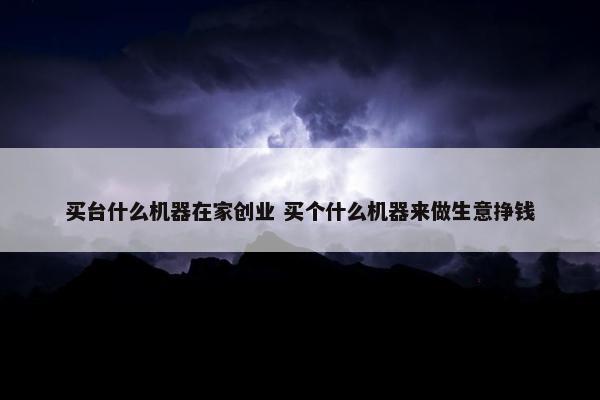 买台什么机器在家创业 买个什么机器来做生意挣钱